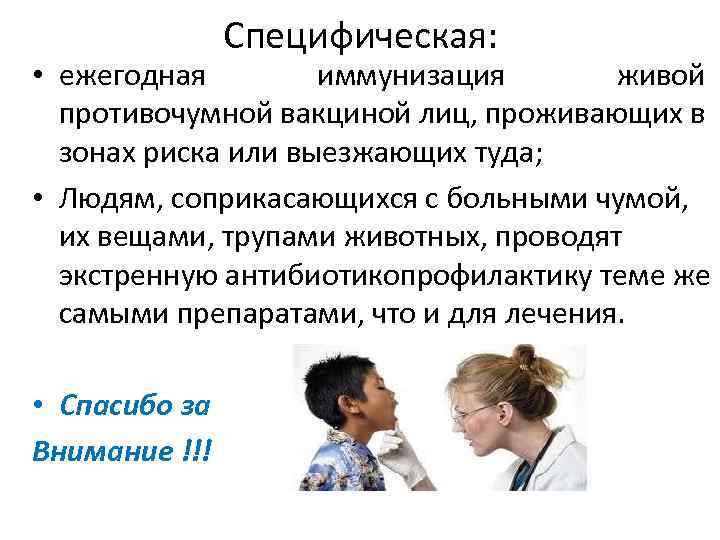 Специфическая:

• ежегодная иммунизация живой противочумной вакциной лиц, проживающих в зонах риска или выезжающих туда;

• Людям, соприкасающихся с больными чумой, их вещами, трупами животных, проводят экстренную антибиотикопрофилактику теме же самыми препаратами, что и для лечения.

• Спасибо за Внимание !!!